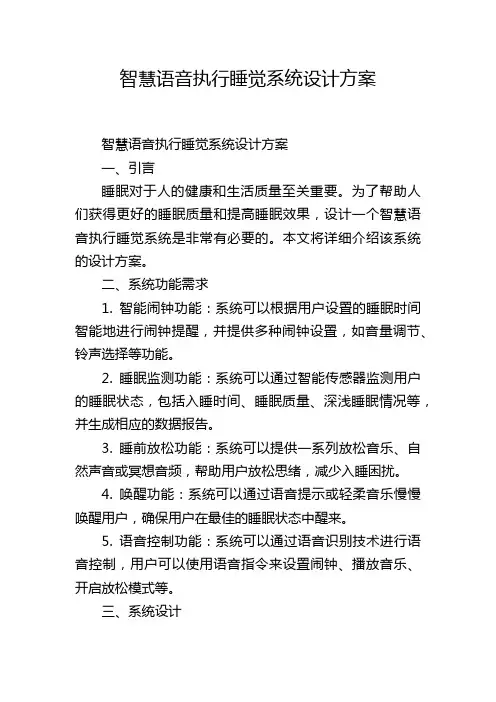 智慧语音执行睡觉系统设计方案

智慧语音执行睡觉系统设计方案

一、引言

睡眠对于人的健康和生活质量至关重要。为了帮助人们获得更好的睡眠质量和提高睡眠效果，设计一个智慧语音执行睡觉系统是非常有必要的。本文将详细介绍该系统的设计方案。

二、系统功能需求

1. 智能闹钟功能：系统可以根据用户设置的睡眠时间智能地进行闹钟提醒，并提供多种闹钟设置，如音量调节、铃声选择等功能。

2. 睡眠监测功能：系统可以通过智能传感器监测用户的睡眠状态，包括入睡时间、睡眠质量、深浅睡眠情况等，并生成相应的数据报告。

3. 睡前放松功能：系统可以提供一系列放松音乐、自然声音或冥想音频，帮助用户放松思绪，减少入睡困扰。

4. 唤醒功能：系统可以通过语音提示或轻柔音乐慢慢唤醒用户，确保用户在最佳的睡眠状态中醒来。

5. 语音控制功能：系统可以通过语音识别技术进行语音控制，用户可以使用语音指令来设置闹钟、播放音乐、开启放松模式等。

三、系统设计